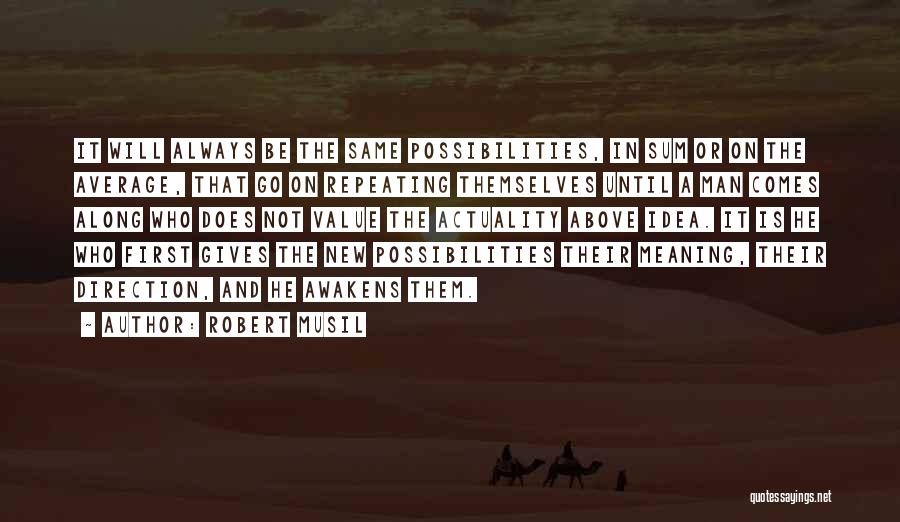 IT WILL ALWAYS BE THE SAME POSSIBILITIES, IN SUM OR ON THE AVERAGE, THAT GO ON REPEATING THEMSELVES UNTIL A MAN COMES ALONG WHO DOES NOT VALUE THE ACTUALITY ABOVE IDEA. IT IS HE WHO FIRST GIVES THE NEW POSSIBILITIES THEIR MEANING, THEIR DIRECTION, AND HE AWAKENS THEM.

- AUTHOR: ROBERT MUSIL

quotessayings.net